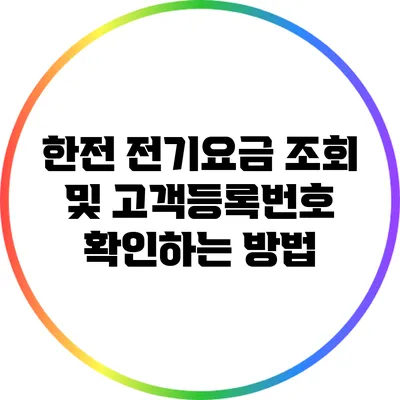 한전 전기요금 조회 및 고객등록번호 확인하는 방법